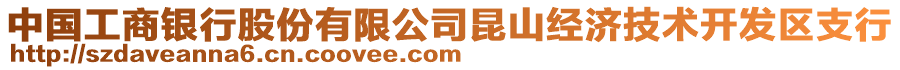 中国工商银行股份有限公司昆山经济技术开发区支行
http://szdaveanna6.cn.coovee.com